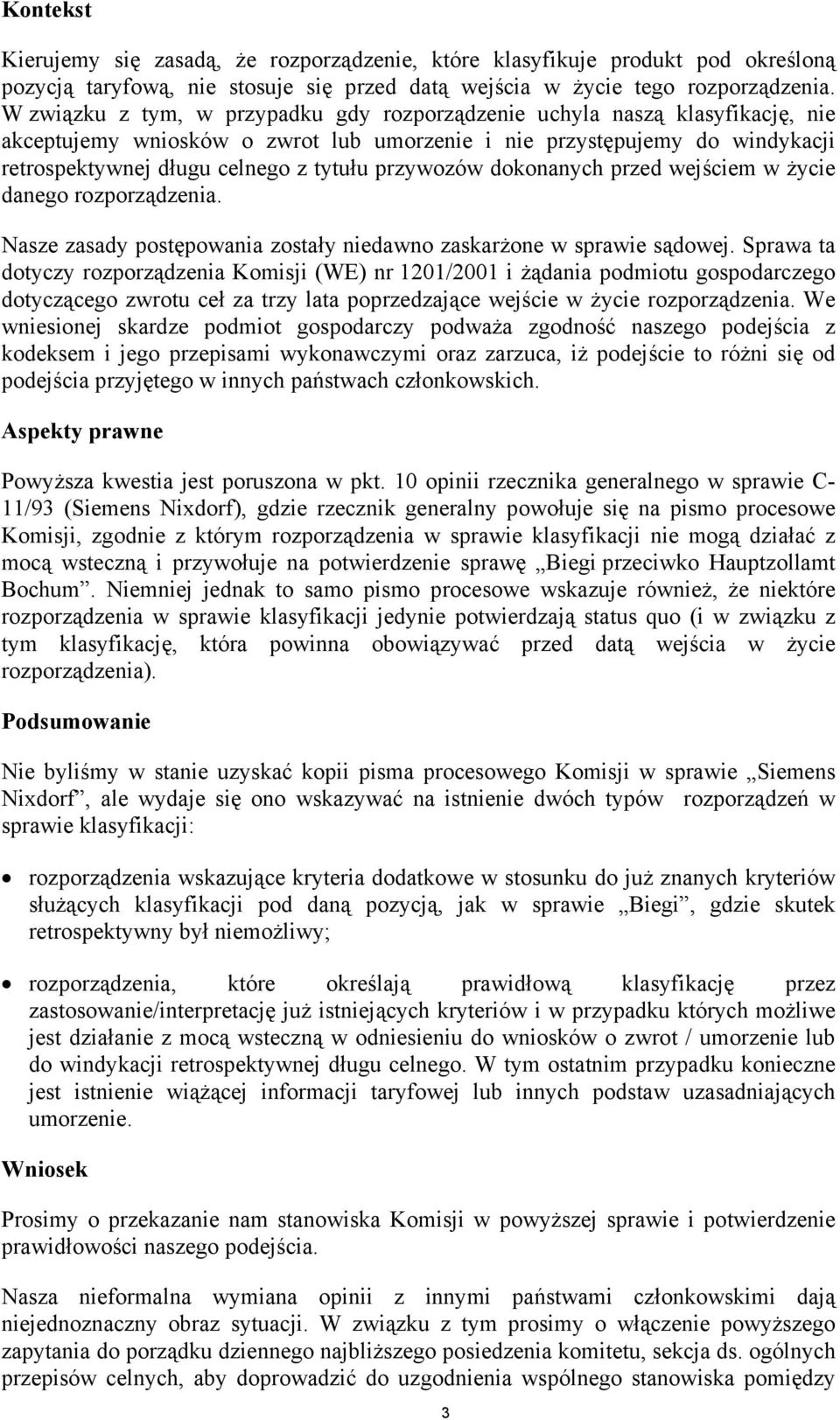 **Kontekst**

Kierujemy się zasadą, że rozporządzenie, które klasyfikuje produkt pod określoną pozycją taryfową, nie stosuje się przed datą wejścia w życie tego rozporządzenia. W związku z tym, w przypadku gdy rozporządzenie uchyla naszą klasyfikację, nie akceptujemy wniosków o zwrot lub umorzenie i nie przystępujemy do windykacji retrospektywnej długu celnego z tytułu przywozów dokonanych przed wejściem w życie danego rozporządzenia.

Nasze zasady postępowania zostały niedawno zaskarżone w sprawie sądowej. Sprawa ta dotyczy rozporządzenia Komisji (WE) nr 1201/2001 i żądania podmiotu gospodarczego dotyczącego zwrotu ceł za trzy lata poprzedzające wejście w życie rozporządzenia. We wniesionej skardze podmiot gospodarczy podważa zgodność naszego podejścia z kodeksem i jego przepisami wykonawczymi oraz zarzuca, iż podejście to różni się od podejścia przyjętego w innych państwach członkowskich.

**Aspekty prawne**

Powyższa kwestia jest poruszona w pkt. 10 opinii rzecznika generalnego w sprawie C-11/93 (Siemens Nixdorf), gdzie rzecznik generalny powołuje się na pismo procesowe Komisji, zgodnie z którym rozporządzenia w sprawie klasyfikacji nie mogą działać z mocą wsteczną i przywołuje na potwierdzenie sprawę „Biegi przeciwko Hauptzollamt Bochum”. Niemniej jednak to samo pismo procesowe wskazuje również, że niektóre rozporządzenia w sprawie klasyfikacji jedynie potwierdzają status quo (i w związku z tym klasyfikację, która powinna obowiązywać przed datą wejścia w życie rozporządzenia).

**Podsumowanie**

Nie byliśmy w stanie uzyskać kopii pisma procesowego Komisji w sprawie „Siemens Nixdorf”, ale wydaje się ono wskazywać na istnienie dwóch typów rozporządzeń w sprawie klasyfikacji:

• rozporządzenia wskazujące kryteria dodatkowe w stosunku do już znanych kryteriów służących klasyfikacji pod daną pozycją, jak w sprawie „Biegi”, gdzie skutek retrospektywny był niemożliwy;

• rozporządzenia, które określają prawidłową klasyfikację przez zastosowanie/interpretację już istniejących kryteriów i w przypadku których możliwe jest działanie z mocą wsteczną w odniesieniu do wniosków o zwrot / umorzenie lub do windykacji retrospektywnej długu celnego. W tym ostatnim przypadku konieczne jest istnienie wiążącej informacji taryfowej lub innych podstaw uzasadniających umorzenie.

**Wniosek**

Prosimy o przekazanie nam stanowiska Komisji w powyższej sprawie i potwierdzenie prawidłowości naszego podejścia.

Nasza nieformalna wymiana opinii z innymi państwami członkowskimi dają niejednoznaczny obraz sytuacji. W związku z tym prosimy o włączenie powyższego zapytania do porządku dziennego najbliższego posiedzenia komitetu, sekcja ds. ogólnych przepisów celnych, aby doprowadzić do uzgodnienia wspólnego stanowiska pomiędzy

3